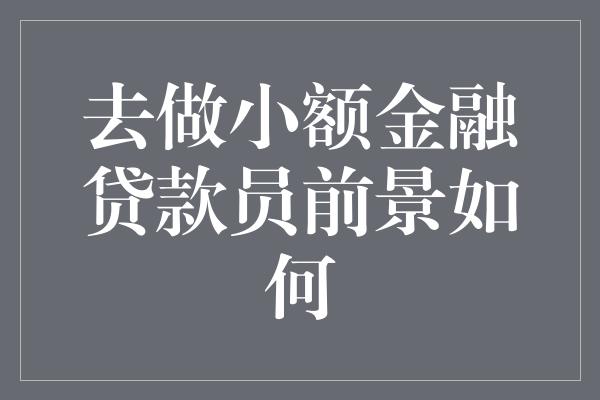 去做小额金融贷款员前景如何